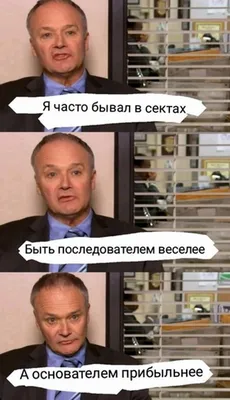 Я часто бывал в сектах

Быть последователем веселее

А основателем прибыльнее